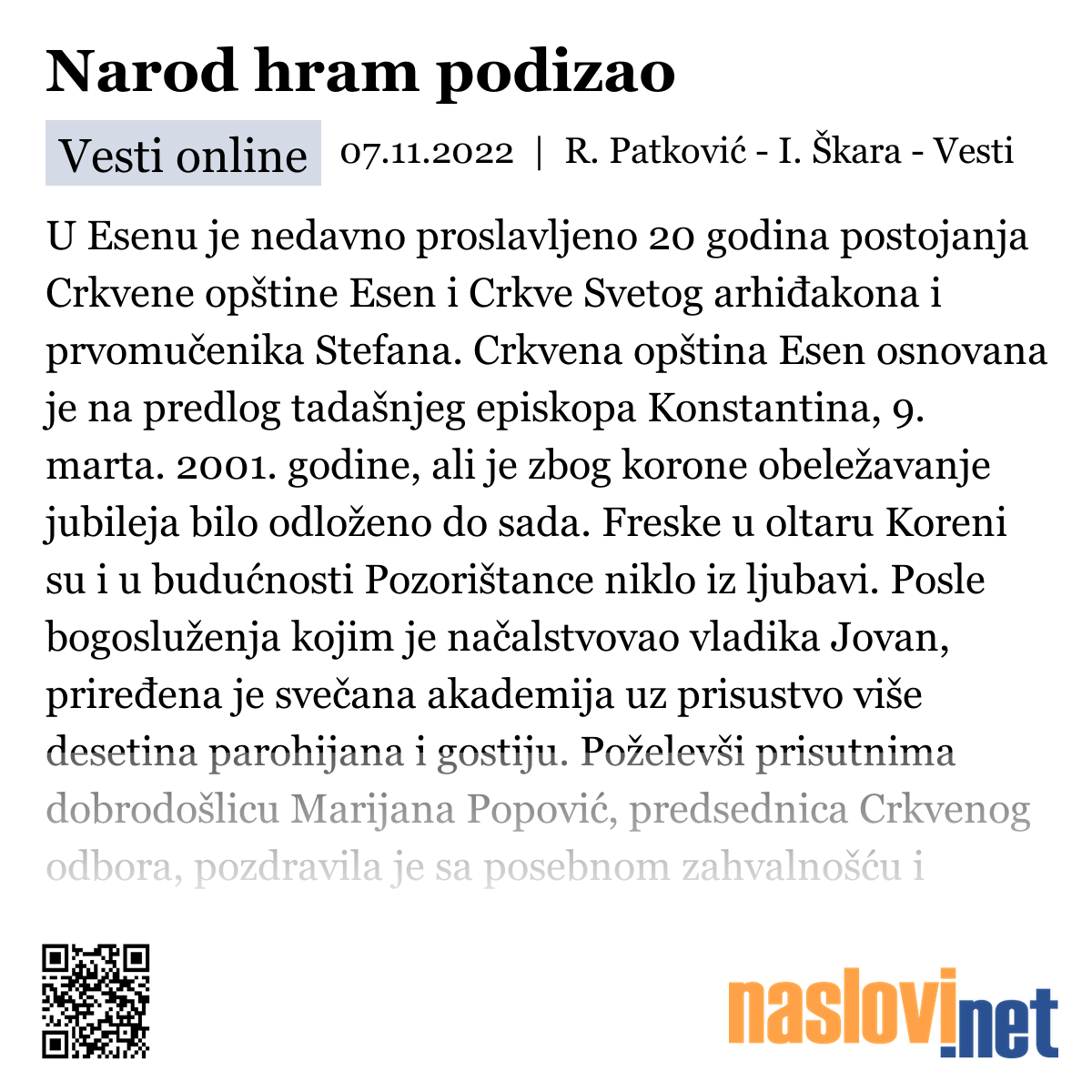 Narod hram podizao

Vesti online 07.11.2022 | R. Patković - I. Škara - Vesti

U Esenu je nedavno proslavljeno 20 godina postojanja Crkvene opštine Esen i Crkve Svetog arhiđakona i prvomučenika Stefana. Crkvena opština Esen osnovana je na predlog tadašnjeg episkopa Konstantina, 9. marta. 2001. godine, ali je zbog korone obeležavanje jubileja bilo odloženo do sada. Freske u oltaru Koreni su i u budućnosti Pozorištance niklo iz ljubavi. Posle bogosluženja kojim je načalstvovao vladika Jovan, priređena je svečana akademija uz prisustvo više desetina parohijana i gostiju. Poželevši prisutnima dobrodošlicu Marijana Popović, predsednica Crkvenog odbora, pozdravila je sa posebnom zahvalnošću i

naslovi.net